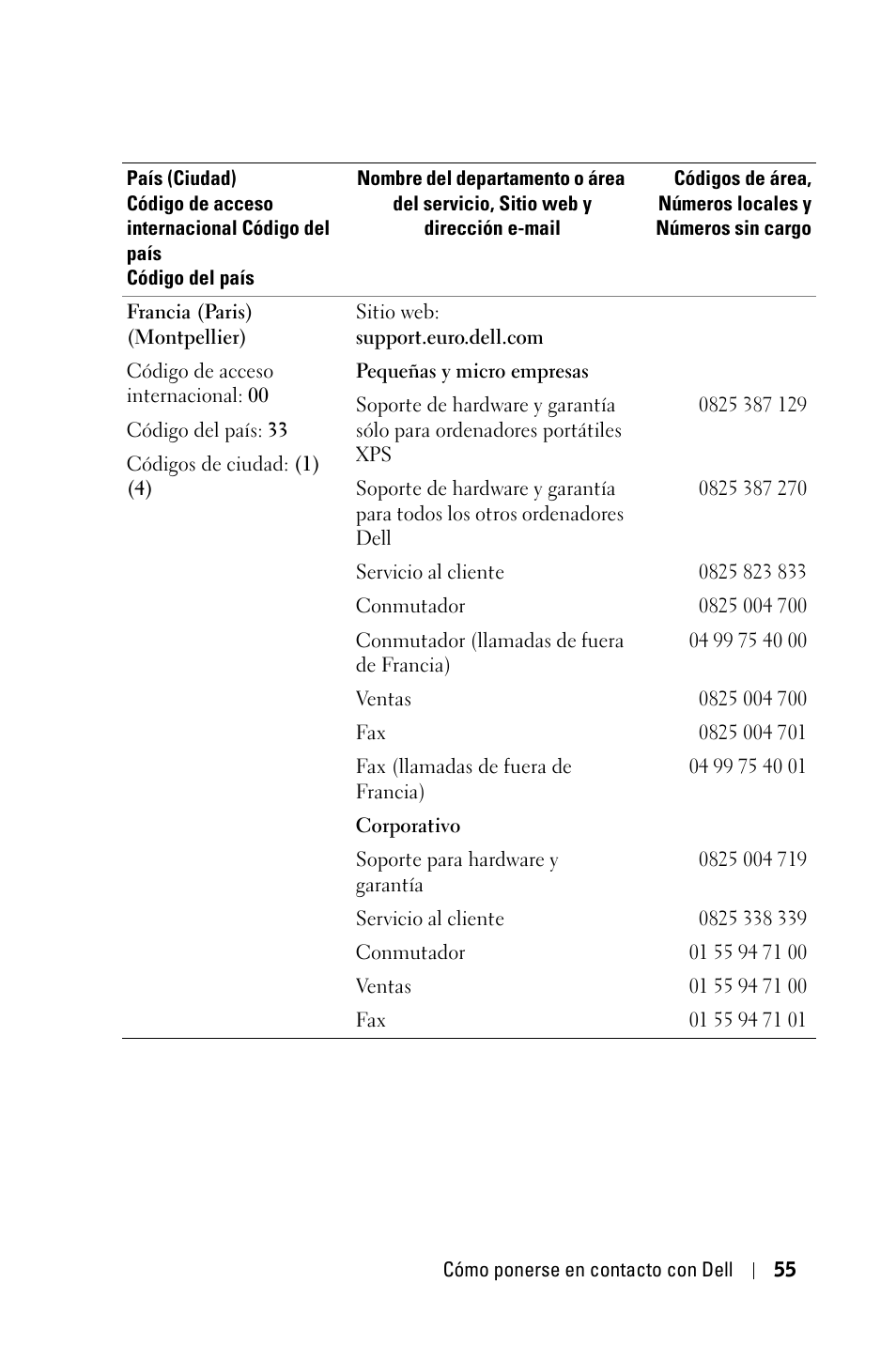 | País (Ciudad) Código de acceso internacional Código del país Código del país | Nombre del departamento o área del servicio, Sitio web y dirección e-mail | Códigos de área, Números locales y Números sin cargo |
|---|---|---|
| Francia (Paris) (Montpellier) | Sitio web: support.euro.dell.com | |
| Código de acceso internacional: 00 | Pequeñas y micro empresas | |
| Código del país: 33 | Soporte de hardware y garantía sólo para ordenadores portátiles XPS | 0825 387 129 |
| Códigos de ciudad: (1) (4) | Soporte de hardware y garantía para todos los otros ordenadores Dell | 0825 387 270 |
| | Servicio al cliente | 0825 823 833 |
| | Conmutador | 0825 004 700 |
| | Conmutador (llamadas de fuera de Francia) | 04 99 75 40 00 |
| | Ventas | 0825 004 700 |
| | Fax | 0825 004 701 |
| | Fax (llamadas de fuera de Francia) | 04 99 75 40 01 |
| | Corporativo | |
| | Soporte para hardware y garantía | 0825 004 719 |
| | Servicio al cliente | 0825 338 339 |
| | Conmutador | 01 55 94 71 00 |
| | Ventas | 01 55 94 71 00 |
| | Fax | 01 55 94 71 01 |

Cómo ponerse en contacto con Dell | 55